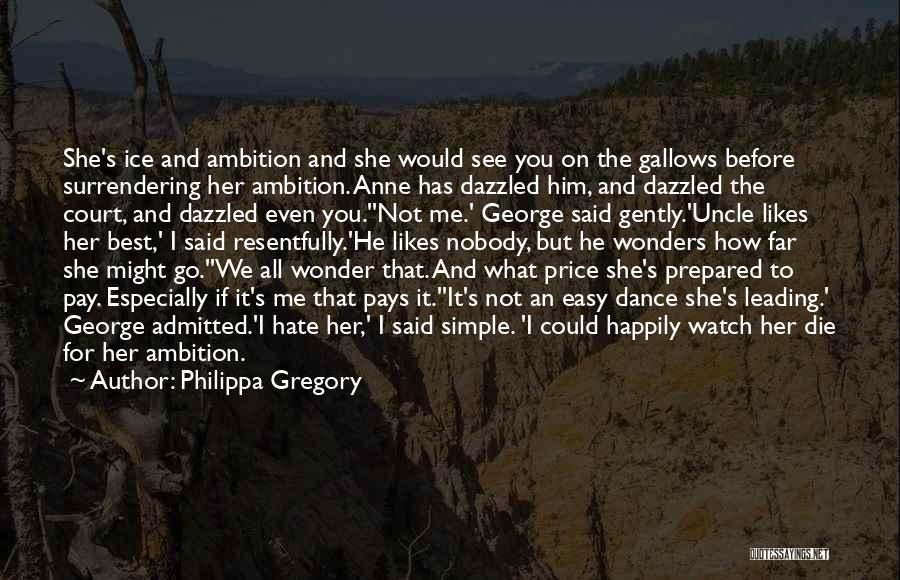 She's ice and ambition and she would see you on the gallows before surrendering her ambition. Anne has dazzled him, and dazzled the court, and dazzled even you.''Not me.' George said gently.'Uncle likes her best,' I said resentfully.'He likes nobody, but he wonders how far she might go.''We all wonder that. And what price she's prepared to pay. Especially if it's me that pays it.''It's not an easy dance she's leading.' George admitted.'I hate her,' I said simple. 'I could happily watch her die for her ambition.

~ Author: Philippa Gregory

QUOTESSAYINGS.NET